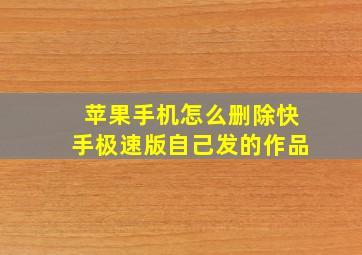 苹果手机怎么删除快手极速版自己发的作品